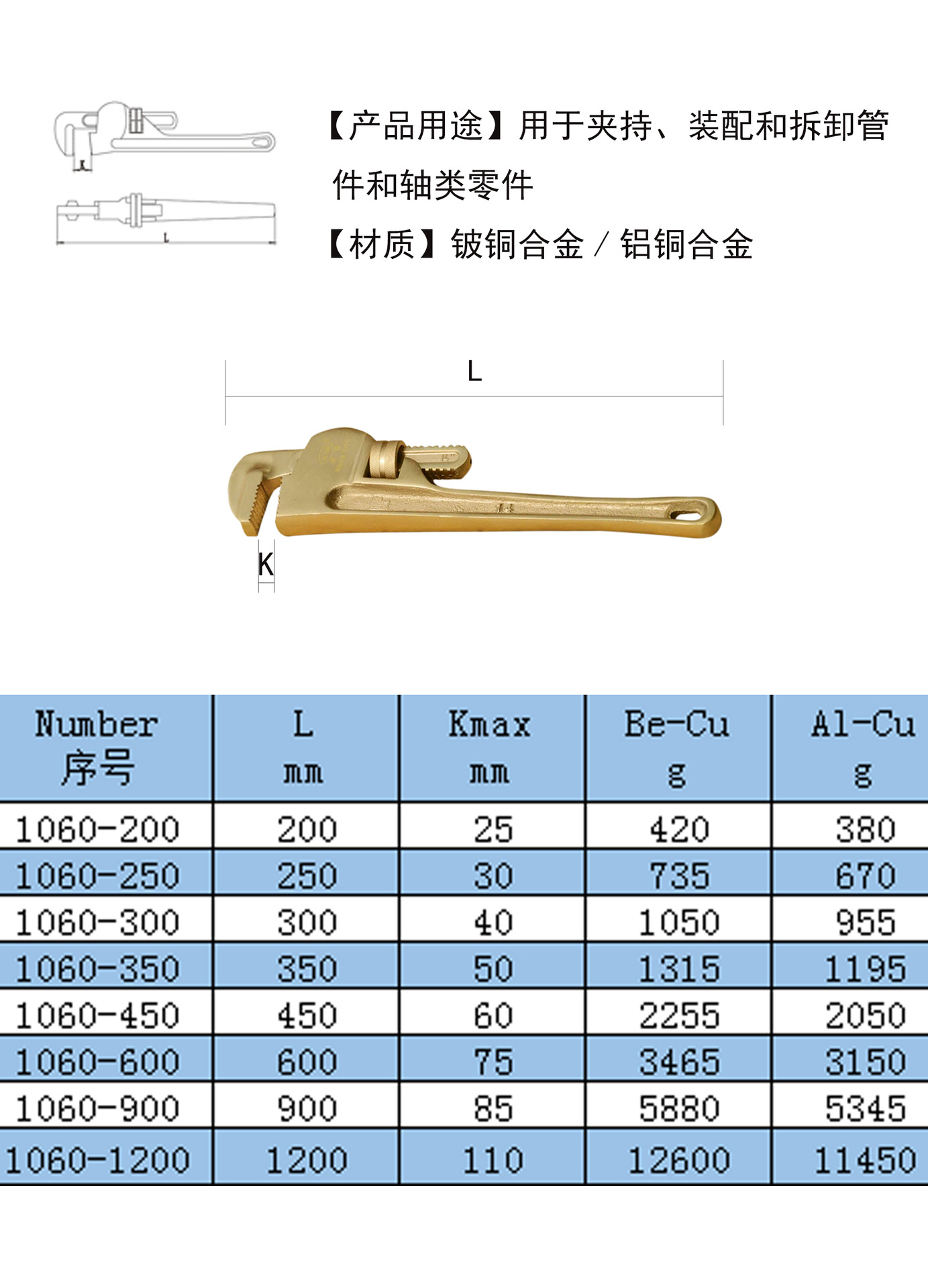 【产品用途】用于夹持、装配和拆卸管件和轴类零件

【材质】铍铜合金/铝铜合金

L

K

| Number 序号 | L mm | Kmax mm | Be-Cu g | Al-Cu g |
|---|---|---|---|---|
| 1060-200 | 200 | 25 | 420 | 380 |
| 1060-250 | 250 | 30 | 735 | 670 |
| 1060-300 | 300 | 40 | 1050 | 955 |
| 1060-350 | 350 | 50 | 1315 | 1195 |
| 1060-450 | 450 | 60 | 2255 | 2050 |
| 1060-600 | 600 | 75 | 3465 | 3150 |
| 1060-900 | 900 | 85 | 5880 | 5345 |
| 1060-1200 | 1200 | 110 | 12600 | 11450 |